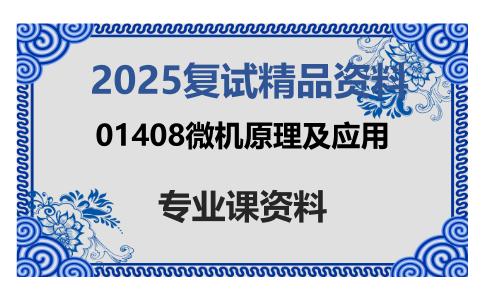 2025复试精品资料

01408微机原理及应用

专业课资料